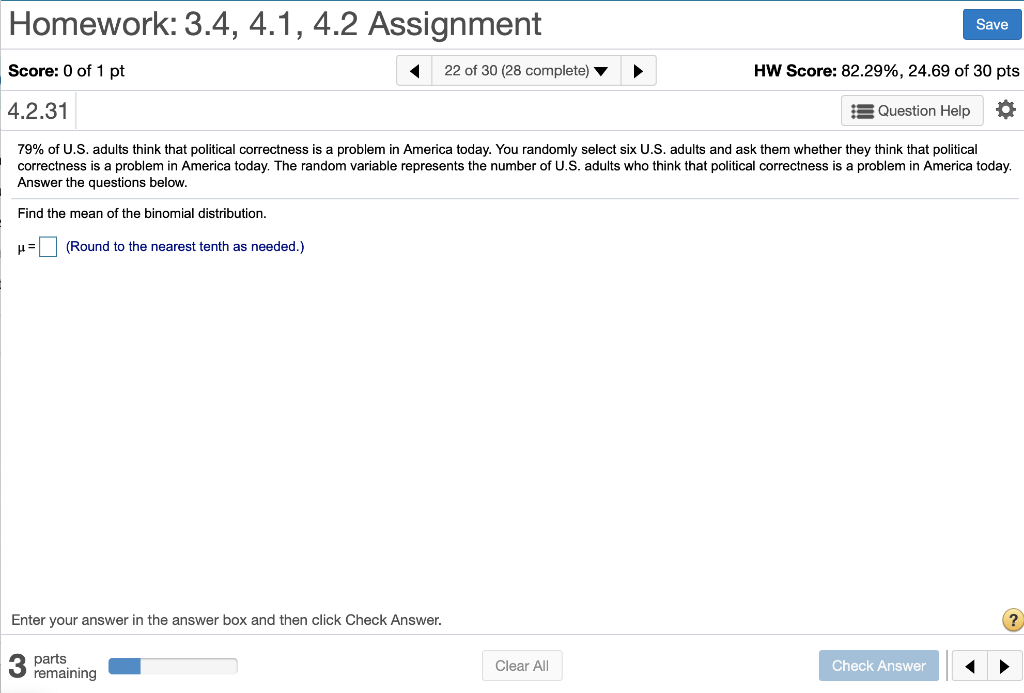 Homework: 3.4, 4.1, 4.2 Assignment

Save

Score: 0 of 1 pt

22 of 30 (28 complete)

HW Score: 82.29%, 24.69 of 30 pts

4.2.31

Question Help

79% of U.S. adults think that political correctness is a problem in America today. You randomly select six U.S. adults and ask them whether they think that political correctness is a problem in America today. The random variable represents the number of U.S. adults who think that political correctness is a problem in America today. Answer the questions below.

Find the mean of the binomial distribution.

$\mu =$ (Round to the nearest tenth as needed.)

Enter your answer in the answer box and then click Check Answer.

?

3 parts remaining

Clear All

Check Answer